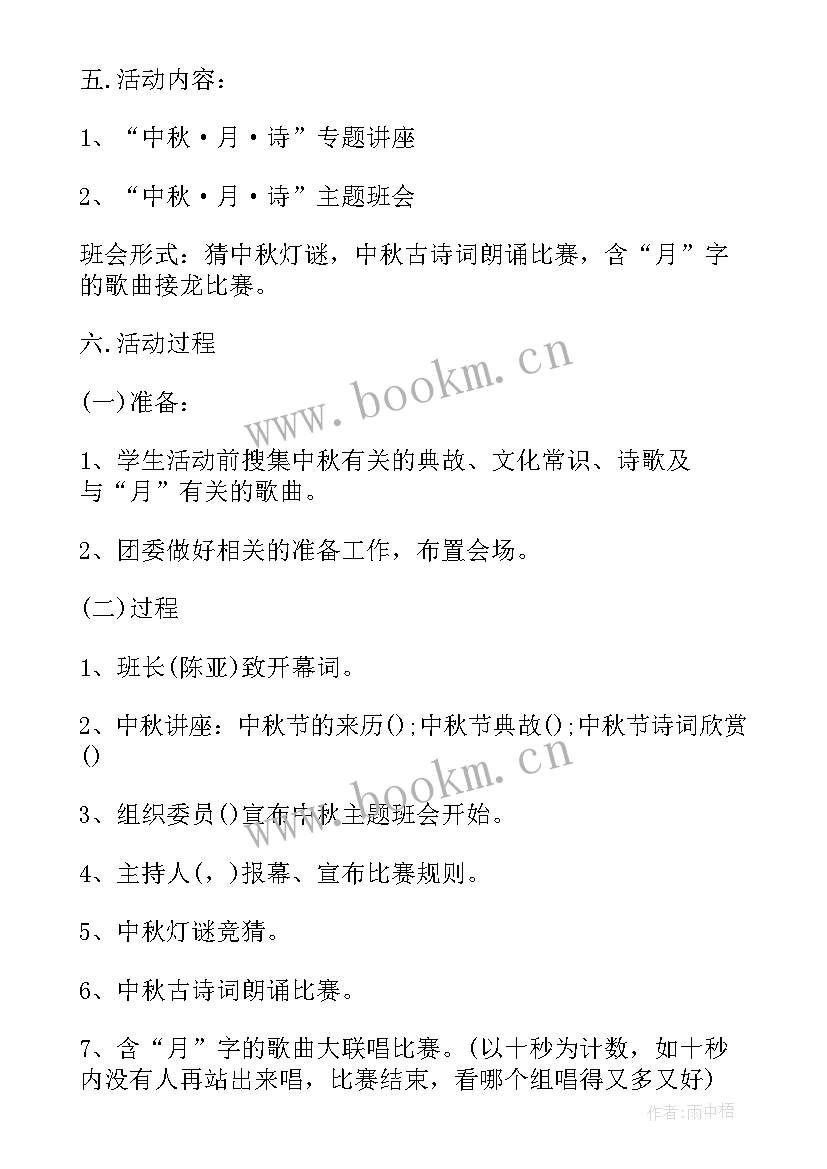 五.活动内容：

1、“中秋·月·诗”专题讲座

2、“中秋·月·诗”主题班会

班会形式：猜中秋灯谜，中秋古诗词朗诵比赛，含“月”字的歌曲接龙比赛。

六.活动过程

(一)准备：

1、学生活动前搜集中秋有关的典故、文化常识、诗歌及与“月”有关的歌曲。

2、团委做好相关的准备工作，布置会场。

(二)过程

1、班长(陈亚)致开幕词。

2、中秋讲座：中秋节的来历();中秋节典故();中秋节诗词欣赏()

3、组织委员()宣布中秋主题班会开始。

4、主持人(，)报幕、宣布比赛规则。

5、中秋灯谜竞猜。

6、中秋古诗词朗诵比赛。

7、含“月”字的歌曲大联唱比赛。(以十秒为计数，如十秒内没有人再站出来唱，比赛结束，看哪个组唱得又多又好)

www.bookm.cn

www.bookm.cn

作者:雨中梧